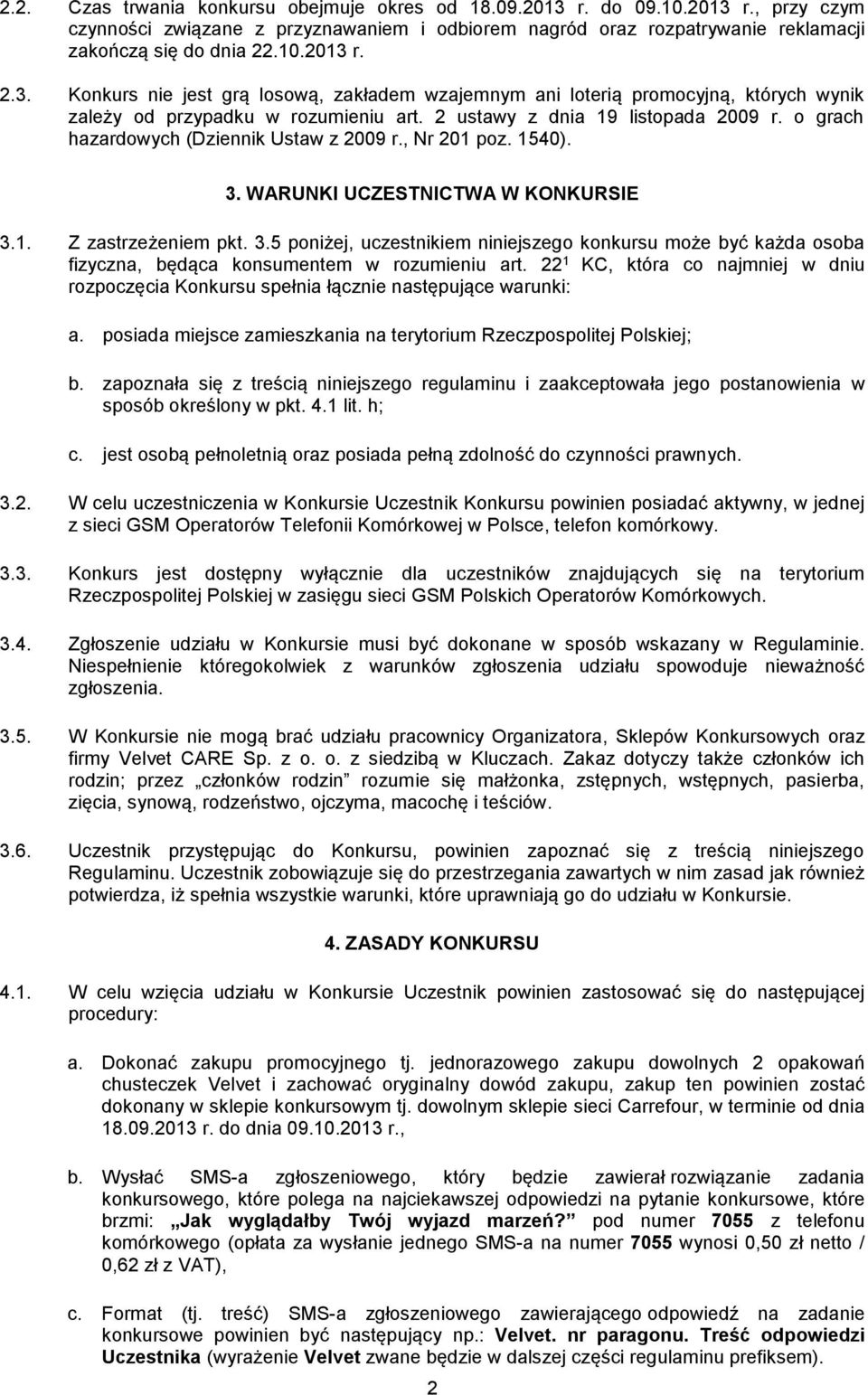 2.2. Czas trwania konkursu obejmuje okres od 18.09.2013 r. do 09.10.2013 r., przy czym czynności związane z przyznawaniem i odbiorem nagród oraz rozpatrywanie reklamacji zakończą się do dnia 22.10.2013 r.

2.3. Konkurs nie jest grą losową, zakładem wzajemnym ani loterią promocyjną, których wynik zależy od przypadku w rozumieniu art. 2 ustawy z dnia 19 listopada 2009 r. o grach hazardowych (Dziennik Ustaw z 2009 r., Nr 201 poz. 1540).

3. WARUNKI UCZESTNICTWA W KONKURSIE

3.1. Z zastrzeżeniem pkt. 3.5 poniżej, uczestnikiem niniejszego konkursu może być każda osoba fizyczna, będąca konsumentem w rozumieniu art. $22^1$ KC, która co najmniej w dniu rozpoczęcia Konkursu spełnia łącznie następujące warunki:

a. posiada miejsce zamieszkania na terytorium Rzeczpospolitej Polskiej;

b. zapoznała się z treścią niniejszego regulaminu i zaakceptowała jego postanowienia w sposób określony w pkt. 4.1 lit. h;

c. jest osobą pełnoletnią oraz posiada pełną zdolność do czynności prawnych.

3.2. W celu uczestniczenia w Konkursie Uczestnik Konkursu powinien posiadać aktywny, w jednej z sieci GSM Operatorów Telefonii Komórkowej w Polsce, telefon komórkowy.

3.3. Konkurs jest dostępny wyłącznie dla uczestników znajdujących się na terytorium Rzeczpospolitej Polskiej w zasięgu sieci GSM Polskich Operatorów Komórkowych.

3.4. Zgłoszenie udziału w Konkursie musi być dokonane w sposób wskazany w Regulaminie. Niespełnienie któregokolwiek z warunków zgłoszenia udziału spowoduje nieważność zgłoszenia.

3.5. W Konkursie nie mogą brać udziału pracownicy Organizatora, Sklepów Konkursowych oraz firmy Velvet CARE Sp. z o. o. z siedzibą w Kluczach. Zakaz dotyczy także członków ich rodzin; przez „członków rodzin” rozumie się małżonka, zstępnych, wstępnych, pasierba, zięcia, synową, rodzeństwo, ojczyma, macochę i teściów.

3.6. Uczestnik przystępując do Konkursu, powinien zapoznać się z treścią niniejszego Regulaminu. Uczestnik zobowiązuje się do przestrzegania zawartych w nim zasad jak również potwierdza, iż spełnia wszystkie warunki, które uprawniają go do udziału w Konkursie.

4. ZASADY KONKURSU

4.1. W celu wzięcia udziału w Konkursie Uczestnik powinien zastosować się do następującej procedury:

a. Dokonać zakupu promocyjnego tj. jednorazowego zakupu dowolnych 2 opakowań chusteczek Velvet i zachować oryginalny dowód zakupu, zakup ten powinien zostać dokonany w sklepie konkursowym tj. dowolnym sklepie sieci Carrefour, w terminie od dnia 18.09.2013 r. do dnia 09.10.2013 r.,

b. Wysłać SMS-a zgłoszeniowego, który będzie zawierał rozwiązanie zadania konkursowego, które polega na najciekawszej odpowiedzi na pytanie konkursowe, które brzmi: „Jak wyglądałby Twój wyjazd marzeń?” pod numer 7055 z telefonu komórkowego (opłata za wysłanie jednego SMS-a na numer 7055 wynosi 0,50 zł netto / 0,62 zł z VAT),

c. Format (tj. treść) SMS-a zgłoszeniowego zawierającego odpowiedź na zadanie konkursowe powinien być następujący np.: Velvet. nr paragonu. Treść odpowiedzi Uczestnika (wyrażenie Velvet zwane będzie w dalszej części regulaminu prefiksem).

2